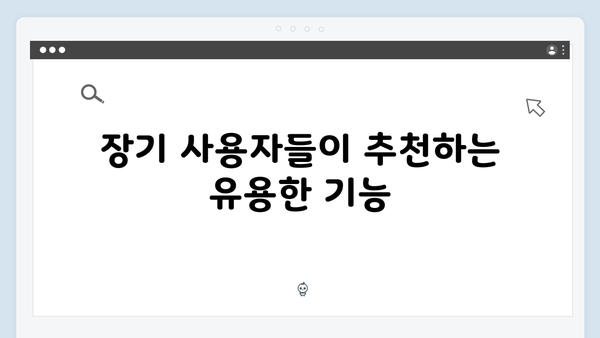 장기 사용자들이 추천하는 유용한 기능